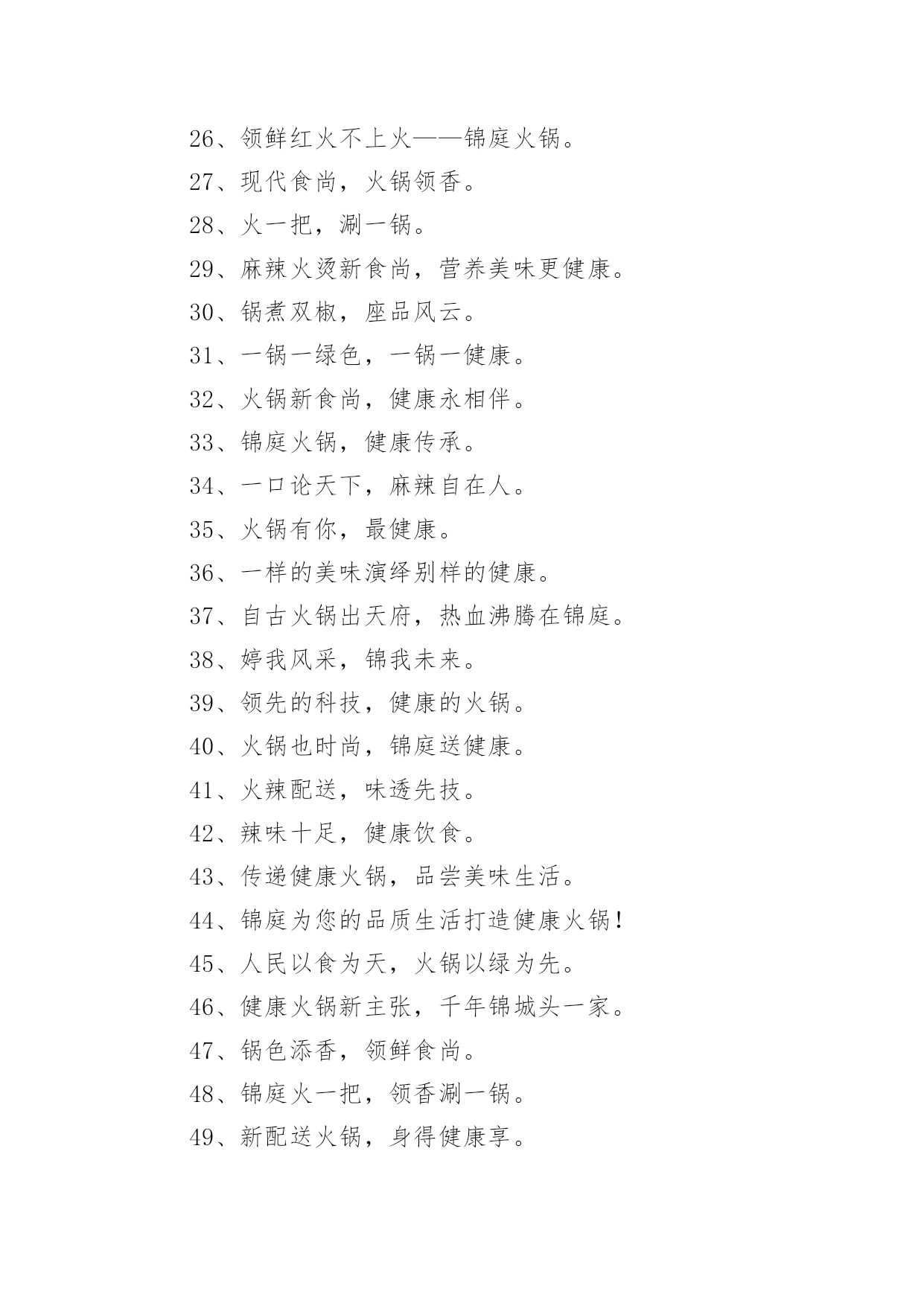 26、领鲜红火不上火——锦庭火锅。

27、现代食尚，火锅领香。

28、火一把，涮一锅。

29、麻辣火烫新食尚，营养美味更健康。

30、锅煮双椒，座品风云。

31、一锅一绿色，一锅一健康。

32、火锅新食尚，健康永相伴。

33、锦庭火锅，健康传承。

34、一口论天下，麻辣自在人。

35、火锅有你，最健康。

36、一样的美味演绎别样的健康。

37、自古火锅出天府，热血沸腾在锦庭。

38、婷我风采，锦我未来。

39、领先的科技，健康的火锅。

40、火锅也时尚，锦庭送健康。

41、火辣配送，味透先技。

42、辣味十足，健康饮食。

43、传递健康火锅，品尝美味生活。

44、锦庭为您的品质生活打造健康火锅！

45、人民以食为天，火锅以绿为先。

46、健康火锅新主张，千年锦城头一家。

47、锅色添香，领鲜食尚。

48、锦庭火一把，领香涮一锅。

49、新配送火锅，身得健康享。